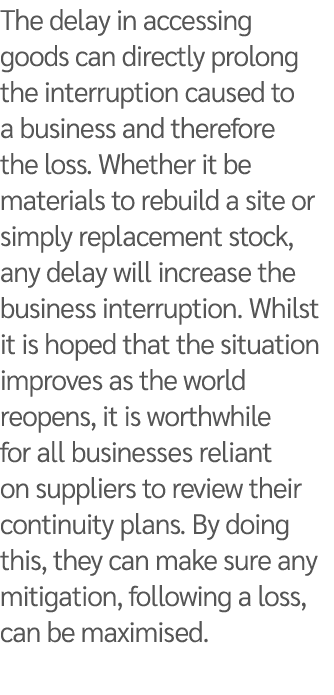 The delay in accessing goods can directly prolong the interruption caused to a business and therefore the loss. Whether it be materials to rebuild a site or simply replacement stock, any delay will increase the business interruption. Whilst it is hoped that the situation improves as the world reopens, it is worthwhile for all businesses reliant on suppliers to review their continuity plans. By doing this, they can make sure any mitigation, following a loss, can be maximised.